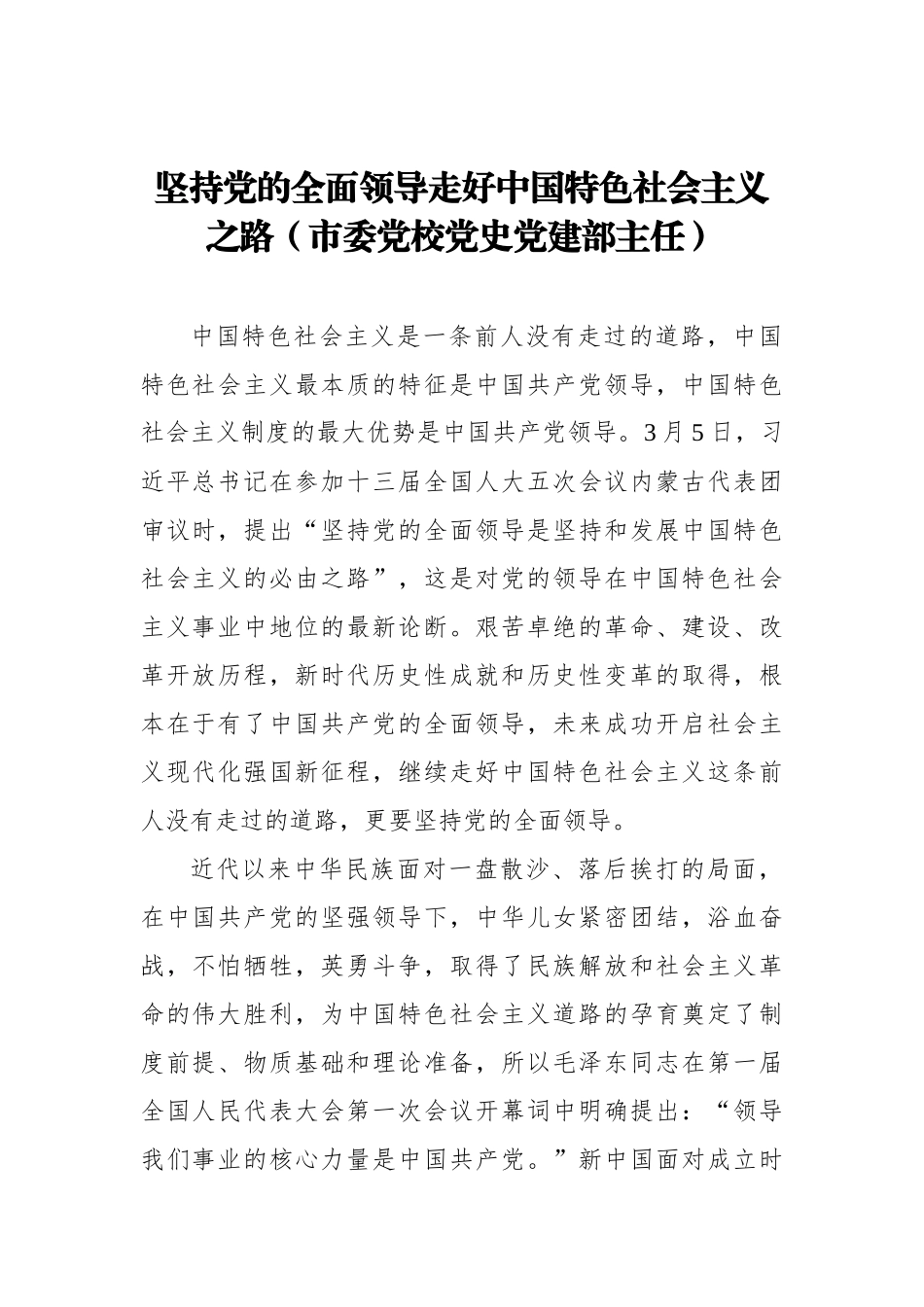 坚持党的全面领导走好中国特色社会主义之路（市委党校党史党建部主任）

中国特色社会主义是一条前人没有走过的道路，中国特色社会主义最本质的特征是中国共产党领导，中国特色社会主义制度的最大优势是中国共产党领导。3月5日，习近平总书记在参加十三届全国人大五次会议内蒙古代表团审议时，提出“坚持党的全面领导是坚持和发展中国特色社会主义的必由之路”，这是对党的领导在中国特色社会主义事业中地位的最新论断。艰苦卓绝的革命、建设、改革开放历程，新时代历史性成就和历史性变革的取得，根本在于有了中国共产党的全面领导，未来成功开启社会主义现代化强国新征程，继续走好中国特色社会主义这条前人没有走过的道路，更要坚持党的全面领导。

近代以来中华民族面对一盘散沙、落后挨打的局面，在中国共产党的坚强领导下，中华儿女紧密团结，浴血奋战，不怕牺牲，英勇斗争，取得了民族解放和社会主义革命的伟大胜利，为中国特色社会主义道路的孕育奠定了制度前提、物质基础和理论准备，所以毛泽东同志在第一届全国人民代表大会第一次会议开幕词中明确提出：“领导我们事业的核心力量是中国共产党。”新中国面对成立时